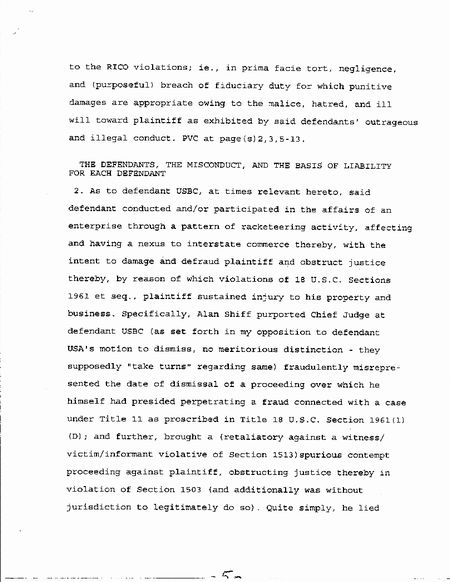 to the RICO violations; ie., in prima facie tort, negligence, and (purposeful) breach of fiduciary duty for which punitive damages are appropriate owing to the malice, hatred, and ill will toward plaintiff as exhibited by said defendants' outrageous and illegal conduct. PVC at page(s)2,3,5-13.

THE DEFENDANTS, THE MISCONDUCT, AND THE BASIS OF LIABILITY FOR EACH DEFENDANT

2. As to defendant USBC, at times relevant hereto, said defendant conducted and/or participated in the affairs of an enterprise through a pattern of racketeering activity, affecting and having a nexus to interstate commerce thereby, with the intent to damage and defraud plaintiff and obstruct justice thereby, by reason of which violations of 18 U.S.C. Sections 1961 et seq., plaintiff sustained injury to his property and business. Specifically, Alan Shiff purported Chief Judge at defendant USBC (as set forth in my opposition to defendant USA's motion to dismiss, no meritorious distinction - they supposedly "take turns" regarding same) fraudulently misrepresented the date of dismissal of a proceeding over which he himself had presided perpetrating a fraud connected with a case under Title 11 as proscribed in Title 18 U.S.C. Section 1961(1)(D); and further, brought a (retaliatory against a witness/victim/informant violative of Section 1513)spurious contempt proceeding against plaintiff, obstructing justice thereby in violation of Section 1503 (and additionally was without jurisdiction to legitimately do so). Quite simply, he lied

- 5 -